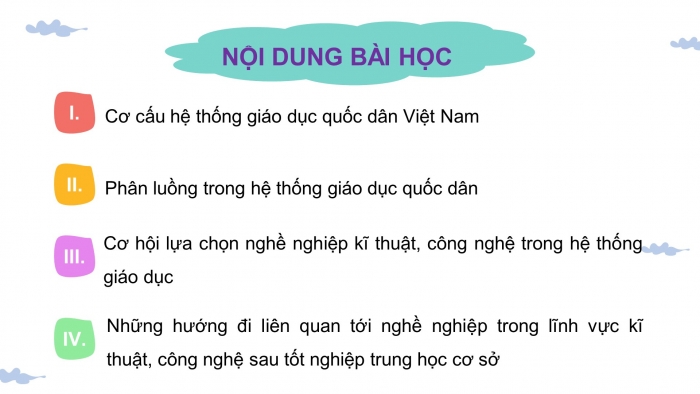 NỘI DUNG BÀI HỌC

I. Cơ cấu hệ thống giáo dục quốc dân Việt Nam

II. Phân luồng trong hệ thống giáo dục quốc dân

III. Cơ hội lựa chọn nghề nghiệp kĩ thuật, công nghệ trong hệ thống giáo dục

IV. Những hướng đi liên quan tới nghề nghiệp trong lĩnh vực kĩ thuật, công nghệ sau tốt nghiệp trung học cơ sở